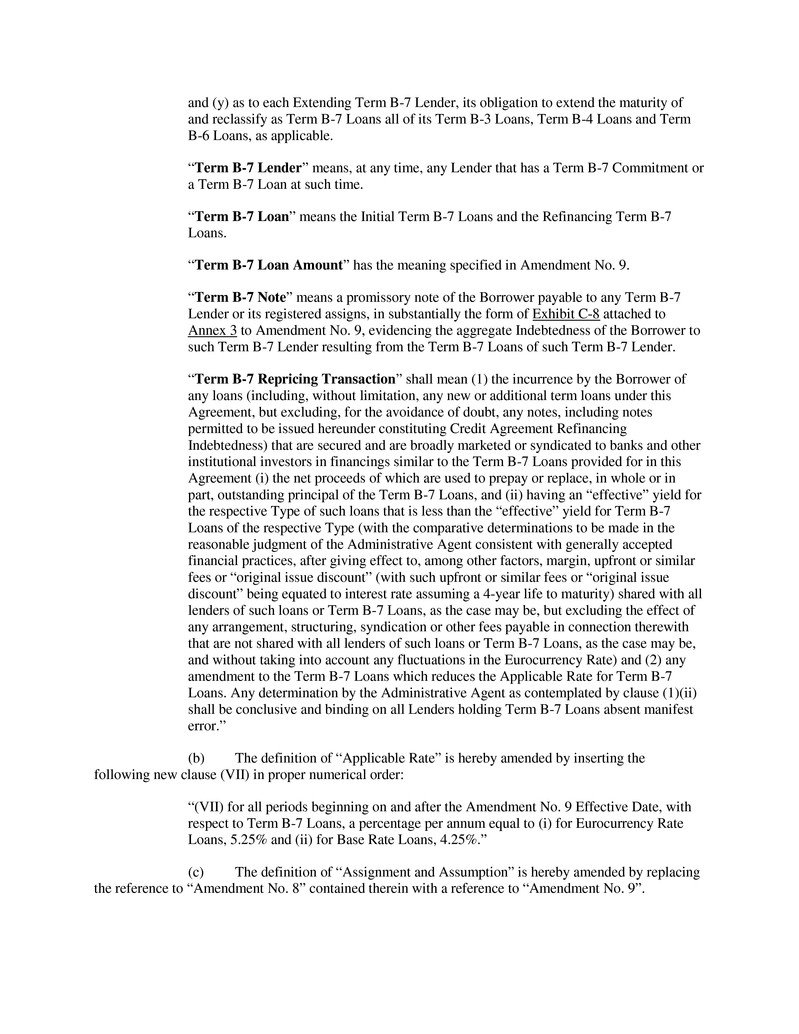 and (y) as to each Extending Term B-7 Lender, its obligation to extend the maturity of and reclassify as Term B-7 Loans all of its Term B-3 Loans, Term B-4 Loans and Term B-6 Loans, as applicable.

“Term B-7 Lender” means, at any time, any Lender that has a Term B-7 Commitment or a Term B-7 Loan at such time.

“Term B-7 Loan” means the Initial Term B-7 Loans and the Refinancing Term B-7 Loans.

“Term B-7 Loan Amount” has the meaning specified in Amendment No. 9.

“Term B-7 Note” means a promissory note of the Borrower payable to any Term B-7 Lender or its registered assigns, in substantially the form of Exhibit C-8 attached to Annex 3 to Amendment No. 9, evidencing the aggregate Indebtedness of the Borrower to such Term B-7 Lender resulting from the Term B-7 Loans of such Term B-7 Lender.

“Term B-7 Repricing Transaction” shall mean (1) the incurrence by the Borrower of any loans (including, without limitation, any new or additional term loans under this Agreement, but excluding, for the avoidance of doubt, any notes, including notes permitted to be issued hereunder constituting Credit Agreement Refinancing Indebtedness) that are secured and are broadly marketed or syndicated to banks and other institutional investors in financings similar to the Term B-7 Loans provided for in this Agreement (i) the net proceeds of which are used to prepay or replace, in whole or in part, outstanding principal of the Term B-7 Loans, and (ii) having an “effective” yield for the respective Type of such loans that is less than the “effective” yield for Term B-7 Loans of the respective Type (with the comparative determinations to be made in the reasonable judgment of the Administrative Agent consistent with generally accepted financial practices, after giving effect to, among other factors, margin, upfront or similar fees or “original issue discount” (with such upfront or similar fees or “original issue discount” being equated to interest rate assuming a 4-year life to maturity) shared with all lenders of such loans or Term B-7 Loans, as the case may be, but excluding the effect of any arrangement, structuring, syndication or other fees payable in connection therewith that are not shared with all lenders of such loans or Term B-7 Loans, as the case may be, and without taking into account any fluctuations in the Eurocurrency Rate) and (2) any amendment to the Term B-7 Loans which reduces the Applicable Rate for Term B-7 Loans. Any determination by the Administrative Agent as contemplated by clause (1)(ii) shall be conclusive and binding on all Lenders holding Term B-7 Loans absent manifest error.”

(b) The definition of “Applicable Rate” is hereby amended by inserting the following new clause (VII) in proper numerical order:

“(VII) for all periods beginning on and after the Amendment No. 9 Effective Date, with respect to Term B-7 Loans, a percentage per annum equal to (i) for Eurocurrency Rate Loans, 5.25% and (ii) for Base Rate Loans, 4.25%.”

(c) The definition of “Assignment and Assumption” is hereby amended by replacing the reference to “Amendment No. 8” contained therein with a reference to “Amendment No. 9”.